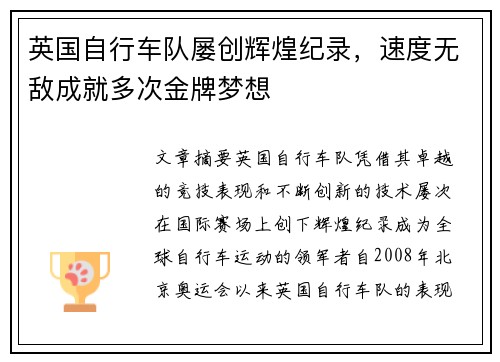 英国自行车队屡创辉煌纪录，速度无敌成就多次金牌梦想

文章摘要英国自行车队凭借其卓越的竞技表现和不断创新的技术屡次在国际赛场上创下辉煌纪录成为全球自行车运动的领军者自2008年北京奥运会以来英国自行车队的表现